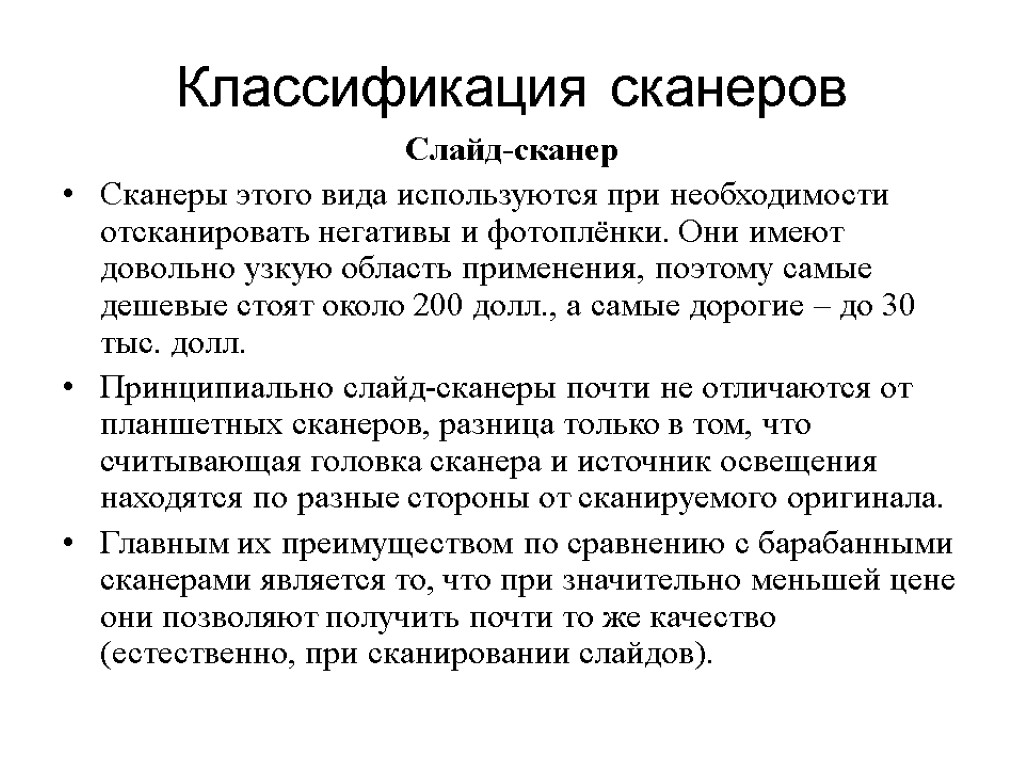 Классификация сканеров

Слайд-сканер

• Сканеры этого вида используются при необходимости отсканировать негативы и фотоплёнки. Они имеют довольно узкую область применения, поэтому самые дешевые стоят около 200 долл., а самые дорогие – до 30 тыс. долл.

• Принципиально слайд-сканеры почти не отличаются от планшетных сканеров, разница только в том, что считывающая головка сканера и источник освещения находятся по разные стороны от сканируемого оригинала.

• Главным их преимуществом по сравнению с барабанными сканерами является то, что при значительно меньшей цене они позволяют получить почти то же качество (естественно, при сканировании слайдов).